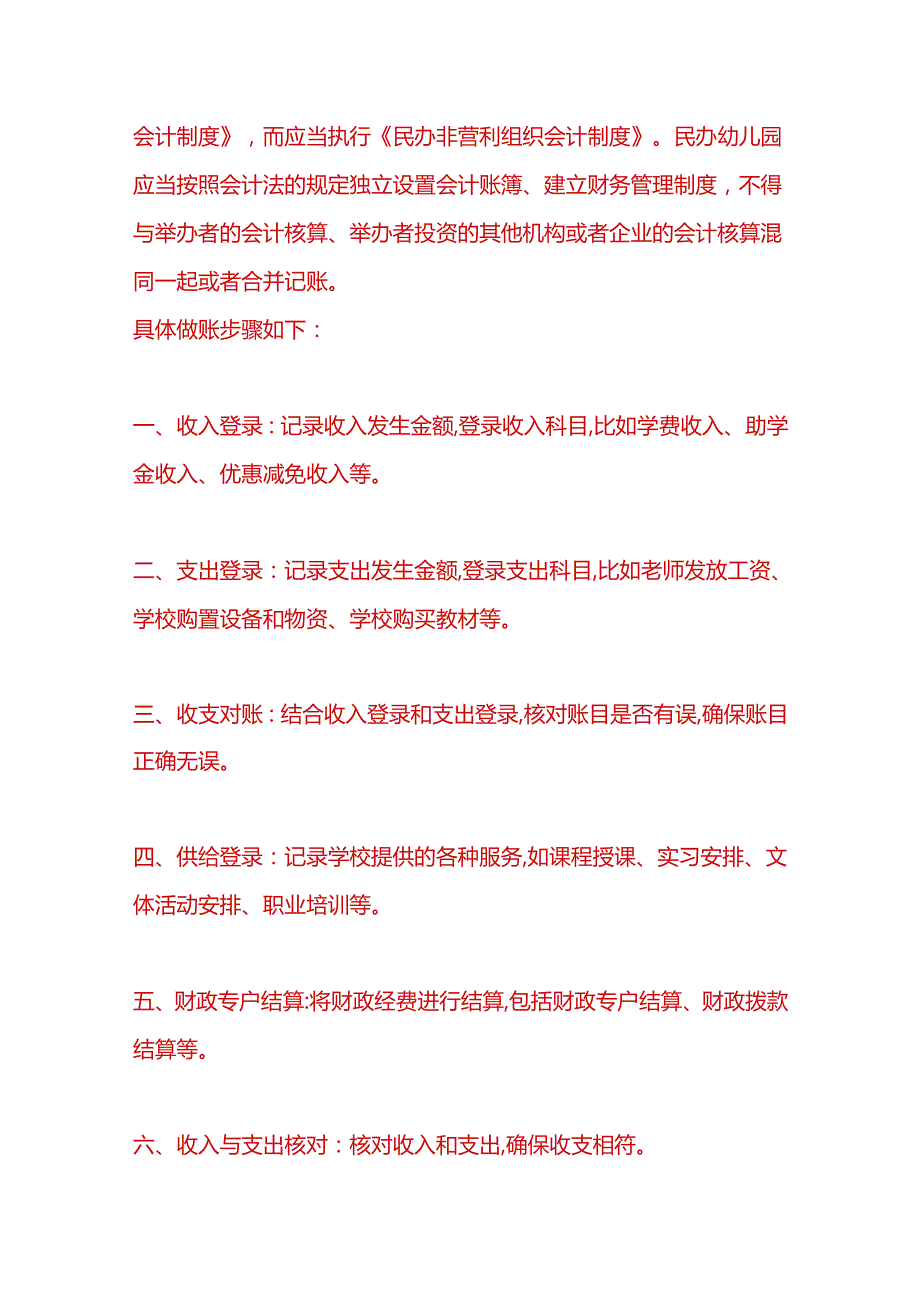 会计制度》，而应当执行《民办非营利组织会计制度》。民办幼儿园应当按照会计法的规定独立设置会计账簿、建立财务管理制度，不得与举办者的会计核算、举办者投资的其他机构或者企业的会计核算混同一起或者合并记账。
具体做账步骤如下：

一、收入登录：记录收入发生金额,登录收入科目,比如学费收入、助学金收入、优惠减免收入等。

二、支出登录：记录支出发生金额,登录支出科目,比如老师发放工资、学校购置设备和物资、学校购买教材等。

三、收支对账：结合收入登录和支出登录,核对账目是否有误,确保账目正确无误。

四、供给登录：记录学校提供的各种服务,如课程授课、实习安排、文体活动安排、职业培训等。

五、财政专户结算:将财政经费进行结算,包括财政专户结算、财政拨款结算等。

六、收入与支出核对：核对收入和支出,确保收支相符。